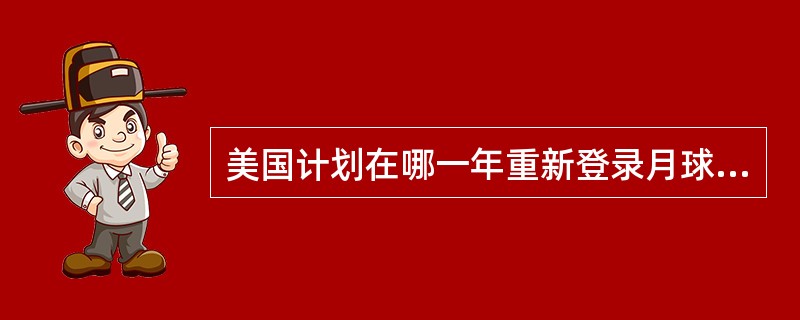 美国计划在哪一年重新登录月球...